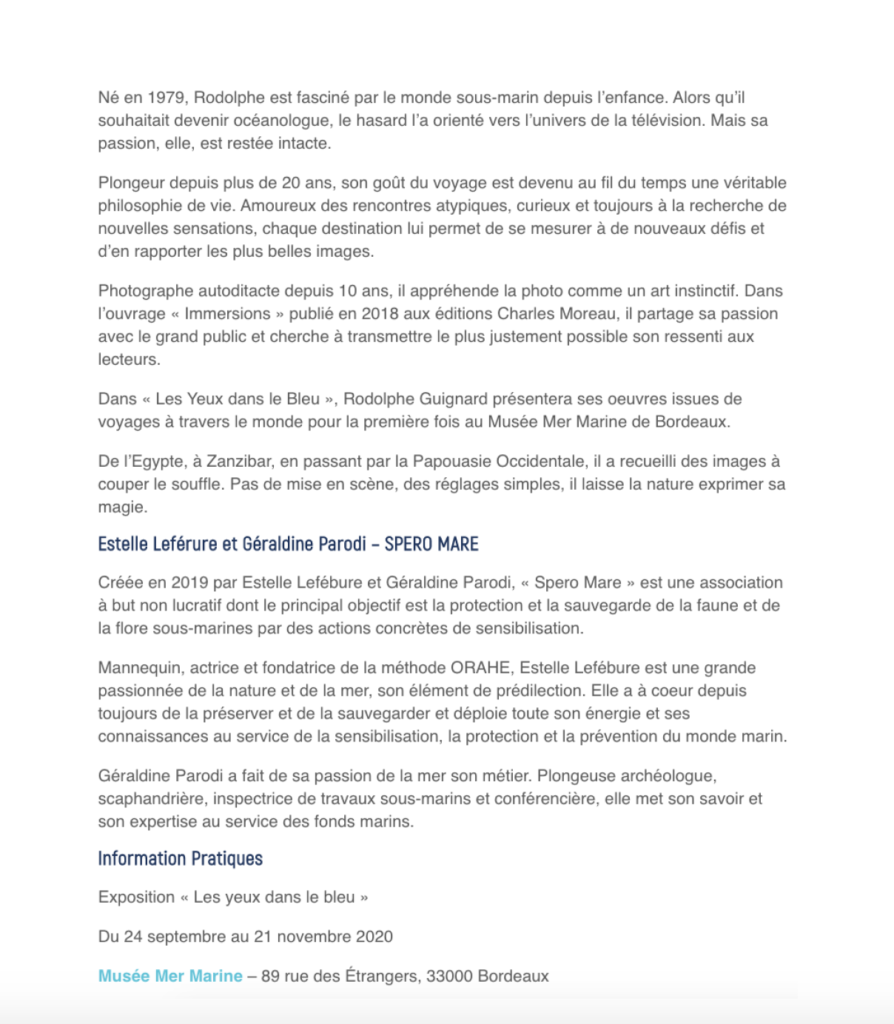 Né en 1979, Rodolphe est fasciné par le monde sous-marin depuis l'enfance. Alors qu'il souhaitait devenir océanologue, le hasard l'a orienté vers l'univers de la télévision. Mais sa passion, elle, est restée intacte.

Plongeur depuis plus de 20 ans, son goût du voyage est devenu au fil du temps une véritable philosophie de vie. Amoureux des rencontres atypiques, curieux et toujours à la recherche de nouvelles sensations, chaque destination lui permet de se mesurer à de nouveaux défis et d'en rapporter les plus belles images.

Photographe autoditacte depuis 10 ans, il appréhende la photo comme un art instinctif. Dans l'ouvrage « Immersions » publié en 2018 aux éditions Charles Moreau, il partage sa passion avec le grand public et cherche à transmettre le plus justement possible son ressenti aux lecteurs.

Dans « Les Yeux dans le Bleu », Rodolphe Guignard présentera ses oeuvres issues de voyages à travers le monde pour la première fois au Musée Mer Marine de Bordeaux.

De l'Egypte, à Zanzibar, en passant par la Papouasie Occidentale, il a recueilli des images à couper le souffle. Pas de mise en scène, des réglages simples, il laisse la nature exprimer sa magie.

Estelle Leférure et Géraldine Parodi – SPERO MARE

Créée en 2019 par Estelle Lefébure et Géraldine Parodi, « Spero Mare » est une association à but non lucratif dont le principal objectif est la protection et la sauvegarde de la faune et de la flore sous-marines par des actions concrètes de sensibilisation.

Mannequin, actrice et fondatrice de la méthode ORAHE, Estelle Lefébure est une grande passionnée de la nature et de la mer, son élément de prédilection. Elle a à coeur depuis toujours de la préserver et de la sauvegarder et déploie toute son énergie et ses connaissances au service de la sensibilisation, la protection et la prévention du monde marin.

Géraldine Parodi a fait de sa passion de la mer son métier. Plongeuse archéologue, scaphandrière, inspectrice de travaux sous-marins et conférencière, elle met son savoir et son expertise au service des fonds marins.

Information Pratiques

Exposition « Les yeux dans le bleu »

Du 24 septembre au 21 novembre 2020

Musée Mer Marine – 89 rue des Étrangers, 33000 Bordeaux